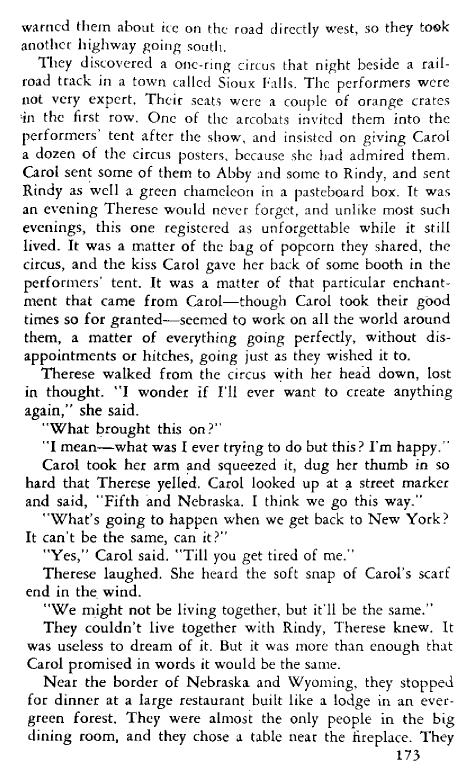 warned them about ice on the road directly west, so they took another highway going south.

They discovered a one-ring circus that night beside a railroad track in a town called Sioux Falls. The performers were not very expert. Their seats were a couple of orange crates in the first row. One of the arcobats invited them into the performers' tent after the show, and insisted on giving Carol a dozen of the circus posters, because she had admired them. Carol sent some of them to Abby and some to Rindy, and sent Rindy as well a green chameleon in a pasteboard box. It was an evening Therese would never forget, and unlike most such evenings, this one registered as unforgettable while it still lived. It was a matter of the bag of popcorn they shared, the circus, and the kiss Carol gave her back of some booth in the performers' tent. It was a matter of that particular enchantment that came from Carol—though Carol took their good times so for granted—seemed to work on all the world around them, a matter of everything going perfectly, without disappointments or hitches, going just as they wished it to.

Therese walked from the circus with her head down, lost in thought. "I wonder if I'll ever want to create anything again," she said.

"What brought this on?"

"I mean—what was I ever trying to do but this? I'm happy."

Carol took her arm and squeezed it, dug her thumb in so hard that Therese yelled. Carol looked up at a street marker and said, "Fifth and Nebraska. I think we go this way."

"What's going to happen when we get back to New York? It can't be the same, can it?"

"Yes," Carol said. "Till you get tired of me."

Therese laughed. She heard the soft snap of Carol's scarf end in the wind.

"We might not be living together, but it'll be the same."

They couldn't live together with Rindy, Therese knew. It was useless to dream of it. But it was more than enough that Carol promised in words it would be the same.

Near the border of Nebraska and Wyoming, they stopped for dinner at a large restaurant built like a lodge in an evergreen forest. They were almost the only people in the big dining room, and they chose a table near the fireplace. They

173